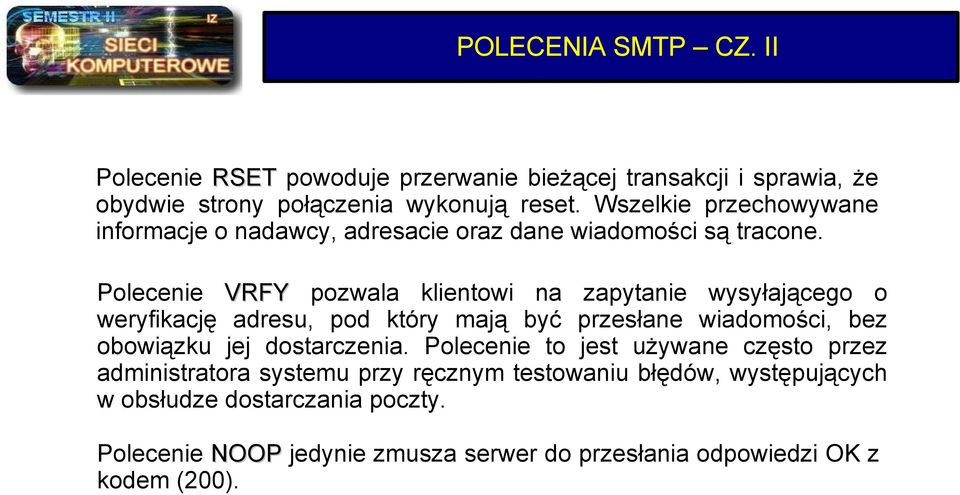 SEMESTR II
IZ
SIECI
KOMPUTEROWE

POLECENIA SMTP – CZ. II

Polecenie RSET powoduje przerwanie bieżącej transakcji i sprawia, że obydwie strony połączenia wykonują reset. Wszelkie przechowywane informacje o nadawcy, adresacie oraz dane wiadomości są tracone.

Polecenie VRFY pozwala klientowi na zapytanie wysyłającego o weryfikację adresu, pod który mają być przesłane wiadomości, bez obowiązku jej dostarczenia. Polecenie to jest używane często przez administratora systemu przy ręcznym testowaniu błędów, występujących w obsłudze dostarczania poczty.

Polecenie NOOP jedynie zmusza serwer do przesłania odpowiedzi OK z kodem (200).